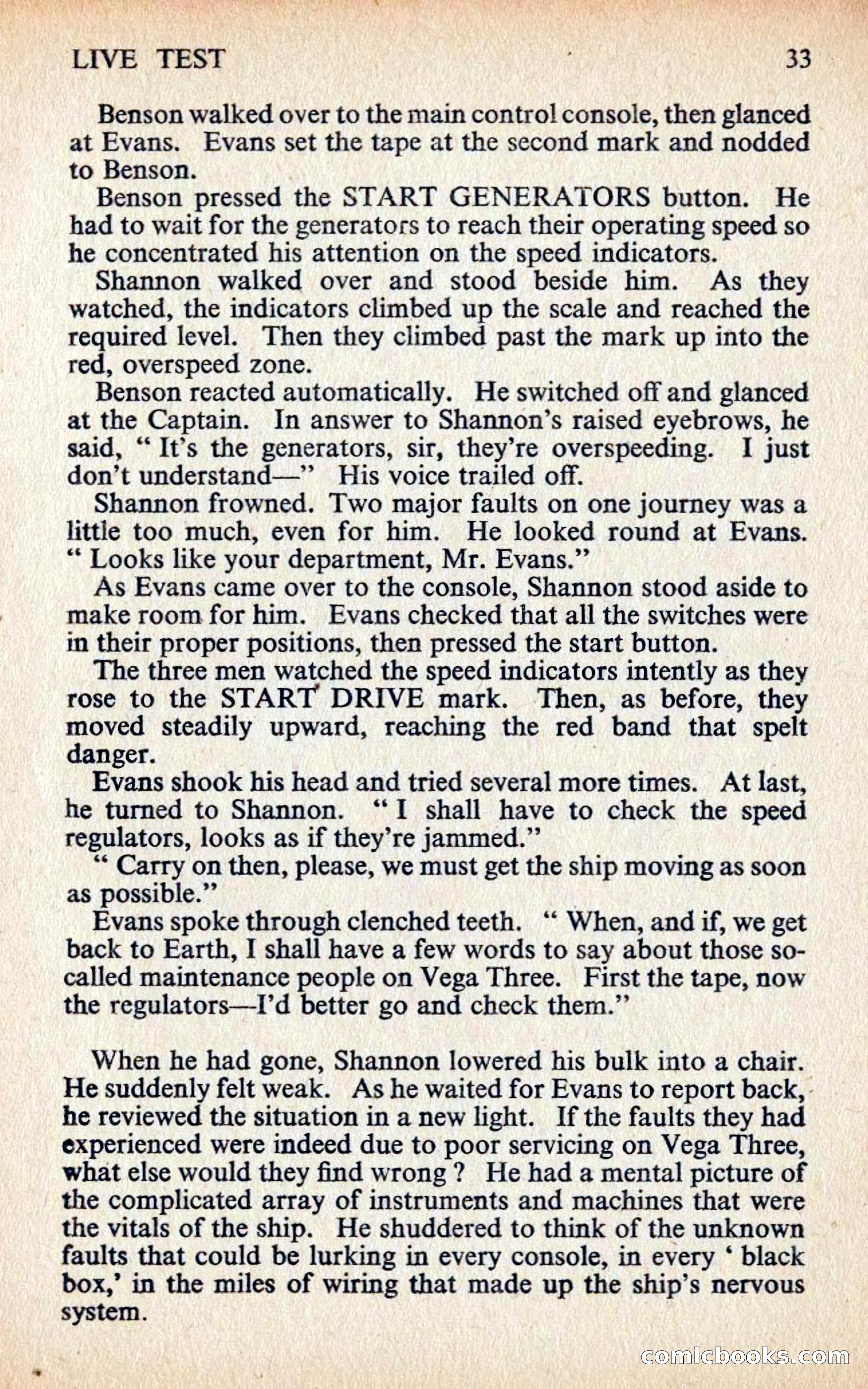 LIVE TEST 33

Benson walked over to the main control console, then glanced at Evans. Evans set the tape at the second mark and nodded to Benson.

Benson pressed the START GENERATORS button. He had to wait for the generators to reach their operating speed so he concentrated his attention on the speed indicators.

Shannon walked over and stood beside him. As they watched, the indicators climbed up the scale and reached the required level. Then they climbed past the mark up into the red, overspeed zone.

Benson reacted automatically. He switched off and glanced at the Captain. In answer to Shannon's raised eyebrows, he said, " It's the generators, sir, they're overspeeding. I just don't understand—" His voice trailed off.

Shannon frowned. Two major faults on one journey was a little too much, even for him. He looked round at Evans. " Looks like your department, Mr. Evans."

As Evans came over to the console, Shannon stood aside to make room for him. Evans checked that all the switches were in their proper positions, then pressed the start button.

The three men watched the speed indicators intently as they rose to the START DRIVE mark. Then, as before, they moved steadily upward, reaching the red band that spelt danger.

Evans shook his head and tried several more times. At last, he turned to Shannon. " I shall have to check the speed regulators, looks as if they're jammed."

" Carry on then, please, we must get the ship moving as soon as possible."

Evans spoke through clenched teeth. " When, and if, we get back to Earth, I shall have a few words to say about those so-called maintenance people on Vega Three. First the tape, now the regulators—I'd better go and check them."

When he had gone, Shannon lowered his bulk into a chair. He suddenly felt weak. As he waited for Evans to report back, he reviewed the situation in a new light. If the faults they had experienced were indeed due to poor servicing on Vega Three, what else would they find wrong ? He had a mental picture of the complicated array of instruments and machines that were the vitals of the ship. He shuddered to think of the unknown faults that could be lurking in every console, in every ' black box,' in the miles of wiring that made up the ship's nervous system.

comicbooks.com